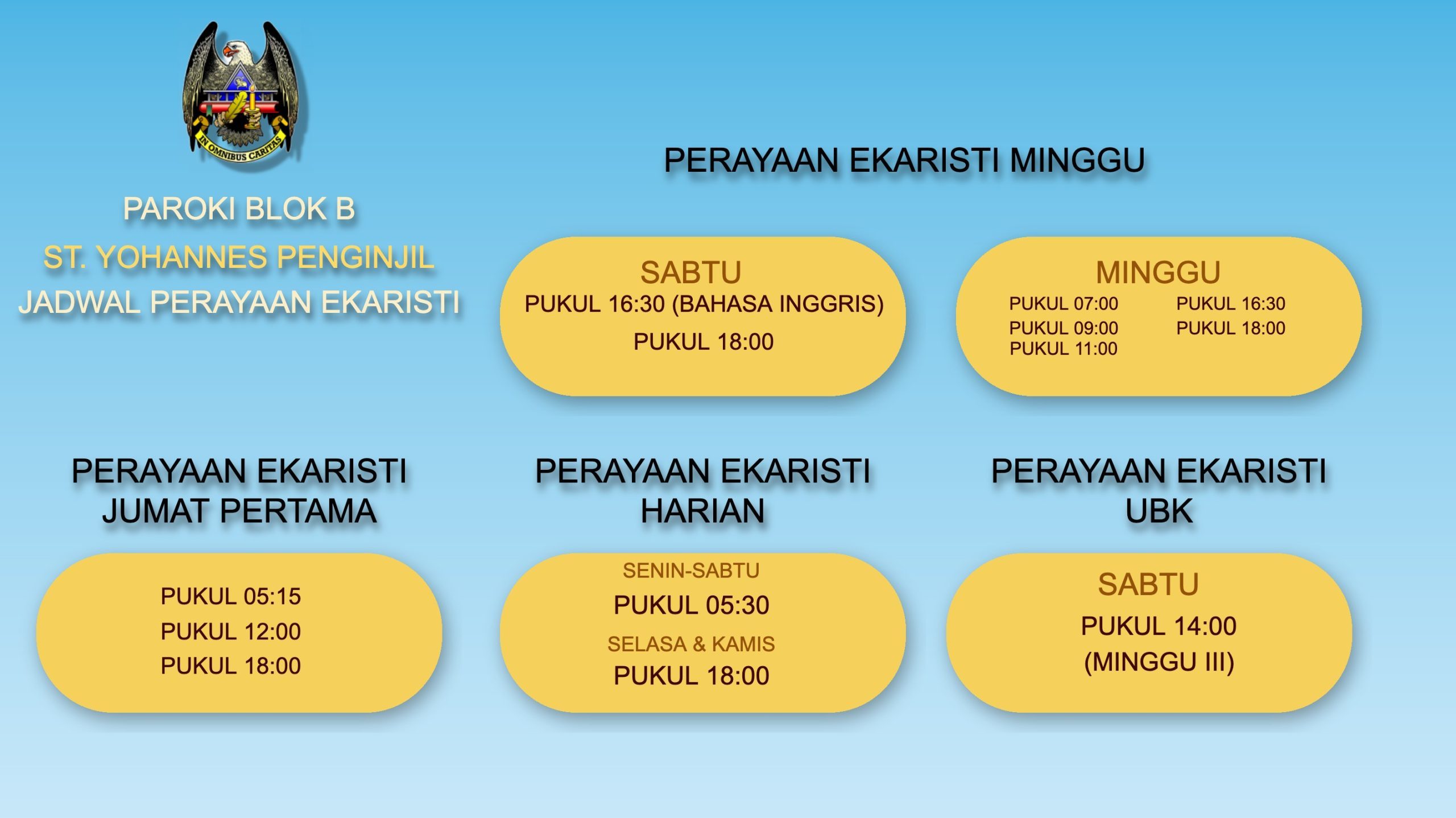 IN OMNIBUS CARITAS

PAROKI BLOK B
ST. YOHANNES PENGINJIL
JADWAL PERAYAAN EKARISTI

PERAYAAN EKARISTI MINGGU

SABTU
PUKUL 16:30 (BAHASA INGGRIS)
PUKUL 18:00

MINGGU
PUKUL 07:00
PUKUL 09:00
PUKUL 11:00
PUKUL 16:30
PUKUL 18:00

PERAYAAN EKARISTI JUMAT PERTAMA

PUKUL 05:15
PUKUL 12:00
PUKUL 18:00

PERAYAAN EKARISTI HARIAN

SENIN-SABTU
PUKUL 05:30
SELASA & KAMIS
PUKUL 18:00

PERAYAAN EKARISTI UBK

SABTU
PUKUL 14:00
(MINGGU III)